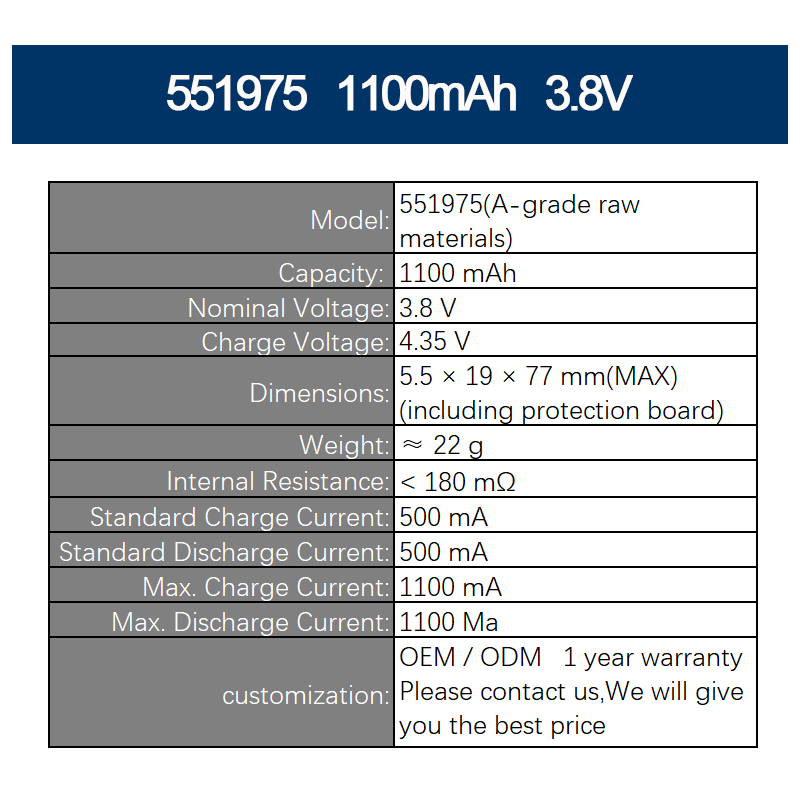 551975 1100mAh 3.8V

| Model: | 551975(A-grade raw materials) |
|---|---|
| Capacity: | 1100 mAh |
| Nominal Voltage: | 3.8 V |
| Charge Voltage: | 4.35 V |
| Dimensions: | 5.5 × 19 × 77 mm(MAX) (including protection board) |
| Weight: | ≈ 22 g |
| Internal Resistance: | < 180 mΩ |
| Standard Charge Current: | 500 mA |
| Standard Discharge Current: | 500 mA |
| Max. Charge Current: | 1100 mA |
| Max. Discharge Current: | 1100 Ma |
| customization: | OEM / ODM 1 year warranty Please contact us,We will give you the best price |